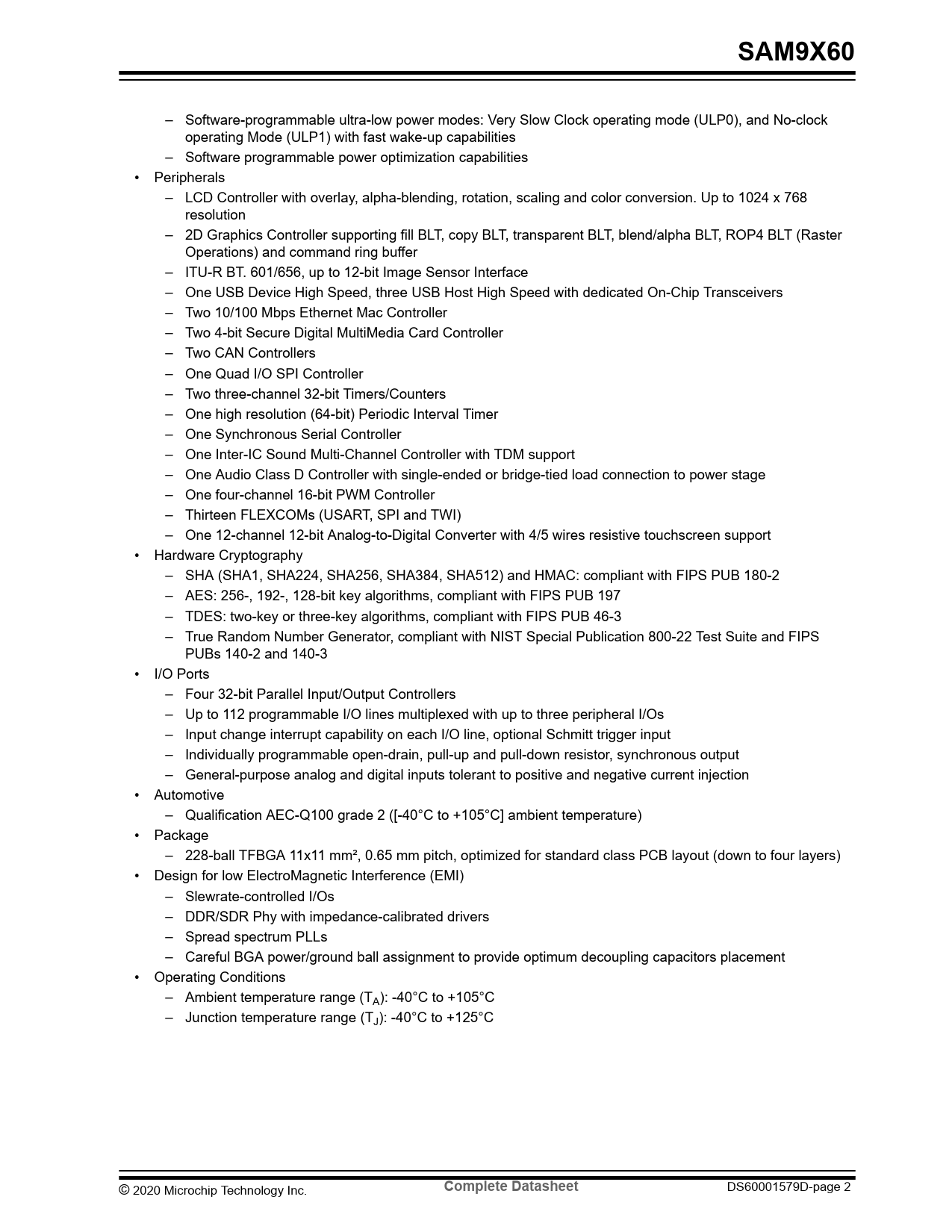 SAM9X60

– Software-programmable ultra-low power modes: Very Slow Clock operating mode (ULP0), and No-clock operating Mode (ULP1) with fast wake-up capabilities
– Software programmable power optimization capabilities
• Peripherals
– LCD Controller with overlay, alpha-blending, rotation, scaling and color conversion. Up to 1024 x 768 resolution
– 2D Graphics Controller supporting fill BLT, copy BLT, transparent BLT, blend/alpha BLT, ROP4 BLT (Raster Operations) and command ring buffer
– ITU-R BT. 601/656, up to 12-bit Image Sensor Interface
– One USB Device High Speed, three USB Host High Speed with dedicated On-Chip Transceivers
– Two 10/100 Mbps Ethernet Mac Controller
– Two 4-bit Secure Digital MultiMedia Card Controller
– Two CAN Controllers
– One Quad I/O SPI Controller
– Two three-channel 32-bit Timers/Counters
– One high resolution (64-bit) Periodic Interval Timer
– One Synchronous Serial Controller
– One Inter-IC Sound Multi-Channel Controller with TDM support
– One Audio Class D Controller with single-ended or bridge-tied load connection to power stage
– One four-channel 16-bit PWM Controller
– Thirteen FLEXCOMs (USART, SPI and TWI)
– One 12-channel 12-bit Analog-to-Digital Converter with 4/5 wires resistive touchscreen support
• Hardware Cryptography
– SHA (SHA1, SHA224, SHA256, SHA384, SHA512) and HMAC: compliant with FIPS PUB 180-2
– AES: 256-, 192-, 128-bit key algorithms, compliant with FIPS PUB 197
– TDES: two-key or three-key algorithms, compliant with FIPS PUB 46-3
– True Random Number Generator, compliant with NIST Special Publication 800-22 Test Suite and FIPS PUBs 140-2 and 140-3
• I/O Ports
– Four 32-bit Parallel Input/Output Controllers
– Up to 112 programmable I/O lines multiplexed with up to three peripheral I/Os
– Input change interrupt capability on each I/O line, optional Schmitt trigger input
– Individually programmable open-drain, pull-up and pull-down resistor, synchronous output
– General-purpose analog and digital inputs tolerant to positive and negative current injection
• Automotive
– Qualification AEC-Q100 grade 2 ([-40°C to +105°C] ambient temperature)
• Package
– 228-ball TFBGA 11x11 mm², 0.65 mm pitch, optimized for standard class PCB layout (down to four layers)
• Design for low ElectroMagnetic Interference (EMI)
– Slewrate-controlled I/Os
– DDR/SDR Phy with impedance-calibrated drivers
– Spread spectrum PLLs
– Careful BGA power/ground ball assignment to provide optimum decoupling capacitors placement
• Operating Conditions
– Ambient temperature range ($T_A$): -40°C to +105°C
– Junction temperature range ($T_J$): -40°C to +125°C

© 2020 Microchip Technology Inc. Complete Datasheet DS60001579D-page 2